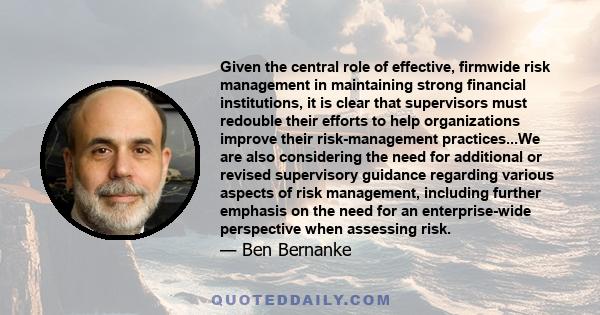 Given the central role of effective, firmwide risk management in maintaining strong financial institutions, it is clear that supervisors must redouble their efforts to help organizations improve their risk-management practices...We are also considering the need for additional or revised supervisory guidance regarding various aspects of risk management, including further emphasis on the need for an enterprise-wide perspective when assessing risk.

— Ben Bernanke

QUOTEDDAILY.COM